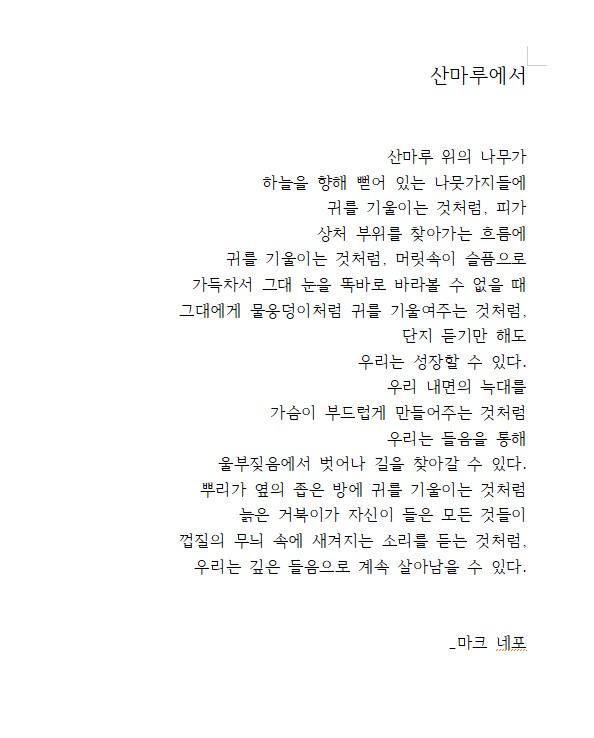 산마루에서

산마루 위의 나무가
하늘을 향해 뻗어 있는 나뭇가지들에
귀를 기울이는 것처럼, 피가
상처 부위를 찾아가는 흐름에
귀를 기울이는 것처럼, 머릿속이 슬픔으로
가득차서 그대 눈을 똑바로 바라볼 수 없을 때
그대에게 물웅덩이처럼 귀를 기울여주는 것처럼,
단지 듣기만 해도
우리는 성장할 수 있다.
우리 내면의 늑대를
가슴이 부드럽게 만들어주는 것처럼
우리는 들음을 통해
울부짖음에서 벗어나 길을 찾아갈 수 있다.
뿌리가 옆의 좁은 방에 귀를 기울이는 것처럼
늙은 거북이가 자신이 들은 모든 것들이
껍질의 무늬 속에 새겨지는 소리를 듣는 것처럼,
우리는 깊은 들음으로 계속 살아남을 수 있다.

_마크 네포